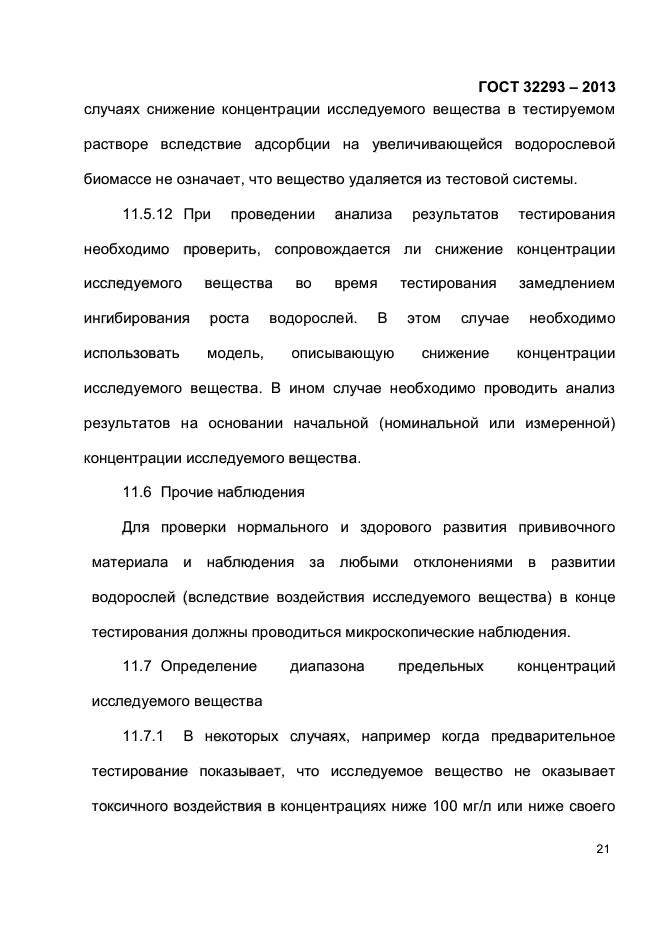 ГОСТ 32293 – 2013

случаях снижение концентрации исследуемого вещества в тестируемом растворе вследствие адсорбции на увеличивающейся водорослевой биомассе не означает, что вещество удаляется из тестовой системы.

11.5.12 При проведении анализа результатов тестирования необходимо проверить, сопровождается ли снижение концентрации исследуемого вещества во время тестирования замедлением ингибирования роста водорослей. В этом случае необходимо использовать модель, описывающую снижение концентрации исследуемого вещества. В ином случае необходимо проводить анализ результатов на основании начальной (номинальной или измеренной) концентрации исследуемого вещества.

11.6 Прочие наблюдения

Для проверки нормального и здорового развития прививочного материала и наблюдения за любыми отклонениями в развитии водорослей (вследствие воздействия исследуемого вещества) в конце тестирования должны проводиться микроскопические наблюдения.

11.7 Определение диапазона предельных концентраций исследуемого вещества

11.7.1 В некоторых случаях, например когда предварительное тестирование показывает, что исследуемое вещество не оказывает токсичного воздействия в концентрациях ниже 100 мг/л или ниже своего

21